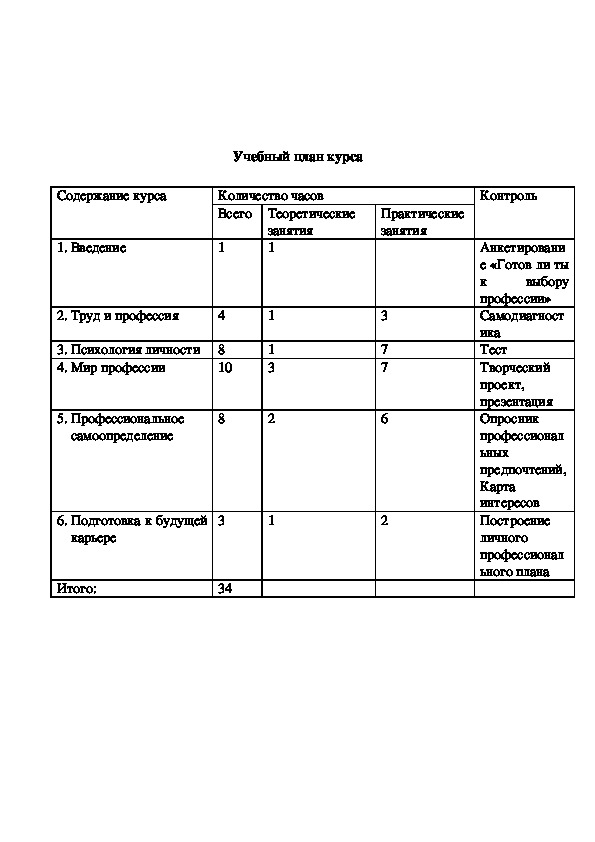 Учебный план курса

| Содержание курса | Количество часов | | | Контроль |
|---|---|---|---|---|
| | Всего | Теоретические занятия | Практические занятия | |
| 1. Введение | 1 | 1 | | Анкетирование «Готов ли ты к выбору профессии» |
| 2. Труд и профессия | 4 | 1 | 3 | Самодиагностика |
| 3. Психология личности | 8 | 1 | 7 | Тест |
| 4. Мир профессии | 10 | 3 | 7 | Творческий проект, презентация |
| 5. Профессиональное самоопределение | 8 | 2 | 6 | Опросник профессиональных предпочтений, Карта интересов |
| 6. Подготовка к будущей карьере | 3 | 1 | 2 | Построение личного профессионального плана |
| Итого: | 34 | | | |